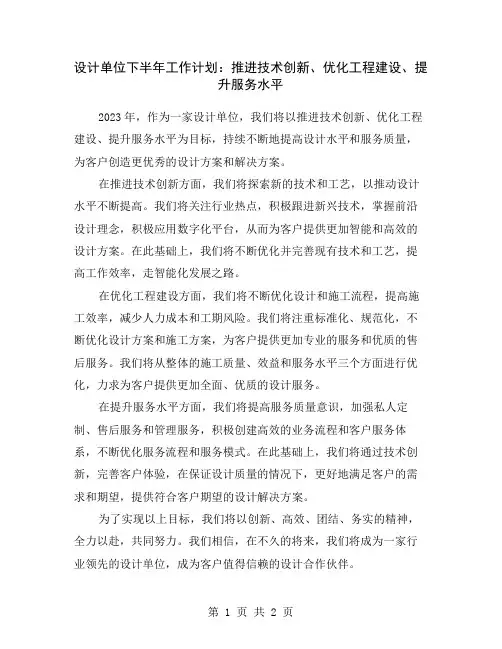 设计单位下半年工作计划：推进技术创新、优化工程建设、提升服务水平

2023年，作为一家设计单位，我们将以推进技术创新、优化工程建设、提升服务水平为目标，持续不断地提高设计水平和服务质量，为客户创造更优秀的设计方案和解决方案。

在推进技术创新方面，我们将探索新的技术和工艺，以推动设计水平不断提高。我们将关注行业热点，积极跟进新兴技术，掌握前沿设计理念，积极应用数字化平台，从而为客户提供更加智能和高效的设计方案。在此基础上，我们将不断优化并完善现有技术和工艺，提高工作效率，走智能化发展之路。

在优化工程建设方面，我们将不断优化设计和施工流程，提高施工效率，减少人力成本和工期风险。我们将注重标准化、规范化，不断优化设计方案和施工方案，为客户提供更加专业的服务和优质的售后服务。我们将从整体的施工质量、效益和服务水平三个方面进行优化，力求为客户提供更加全面、优质的设计服务。

在提升服务水平方面，我们将提高服务质量意识，加强私人定制、售后服务和管理服务，积极创建高效的业务流程和客户服务体系，不断优化服务流程和服务模式。在此基础上，我们将通过技术创新，完善客户体验，在保证设计质量的情况下，更好地满足客户的需求和期望，提供符合客户期望的设计解决方案。

为了实现以上目标，我们将以创新、高效、团结、务实的精神，全力以赴，共同努力。我们相信，在不久的将来，我们将成为一家行业领先的设计单位，成为客户值得信赖的设计合作伙伴。

第 1 页 共 2 页